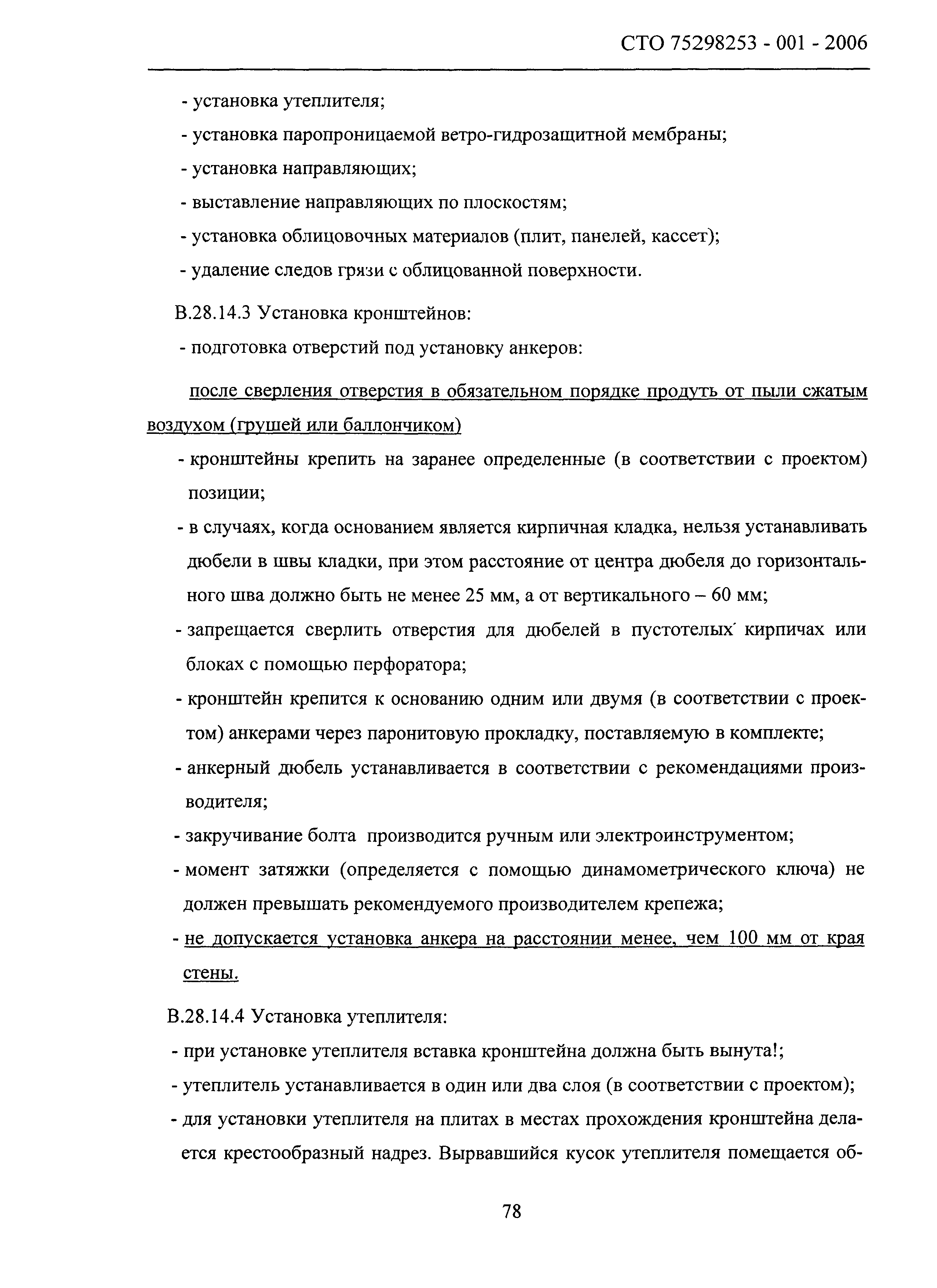 СТО 75298253 - 001 - 2006

- установка утеплителя;
- установка паропроницаемой ветро-гидрозащитной мембраны;
- установка направляющих;
- выставление направляющих по плоскостям;
- установка облицовочных материалов (плит, панелей, кассет);
- удаление следов грязи с облицованной поверхности.

В.28.14.3 Установка кронштейнов:
- подготовка отверстий под установку анкеров:

после сверления отверстия в обязательном порядке продуть от пыли сжатым воздухом (грушей или баллончиком)
- кронштейны крепить на заранее определенные (в соответствии с проектом) позиции;
- в случаях, когда основанием является кирпичная кладка, нельзя устанавливать дюбели в швы кладки, при этом расстояние от центра дюбеля до горизонтального шва должно быть не менее 25 мм, а от вертикального – 60 мм;
- запрещается сверлить отверстия для дюбелей в пустотелых кирпичах или блоках с помощью перфоратора;
- кронштейн крепится к основанию одним или двумя (в соответствии с проектом) анкерами через паронитовую прокладку, поставляемую в комплекте;
- анкерный дюбель устанавливается в соответствии с рекомендациями производителя;
- закручивание болта производится ручным или электроинструментом;
- момент затяжки (определяется с помощью динамометрического ключа) не должен превышать рекомендуемого производителем крепежа;
- не допускается установка анкера на расстоянии менее, чем 100 мм от края стены.

В.28.14.4 Установка утеплителя:
- при установке утеплителя вставка кронштейна должна быть вынута!;
- утеплитель устанавливается в один или два слоя (в соответствии с проектом);
- для установки утеплителя на плитах в местах прохождения кронштейна делается крестообразный надрез. Вырвавшийся кусок утеплителя помещается об-

78